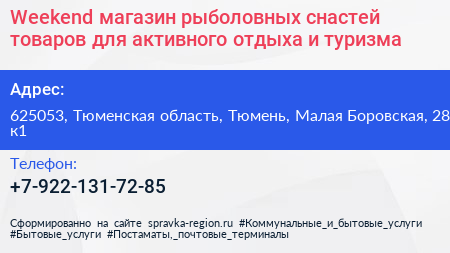 Weekend магазин рыболовных снастей товаров для активного отдыха и туризма

Адрес:

625053, Тюменская область, Тюмень, Малая Боровская, 28 к1

Телефон:

+7-922-131-72-85

Сформированно на сайте spravka-region.ru #Коммунальные_и_бытовые_услуги #Бытовые_услуги #Постаматы,_почтовые_терминалы